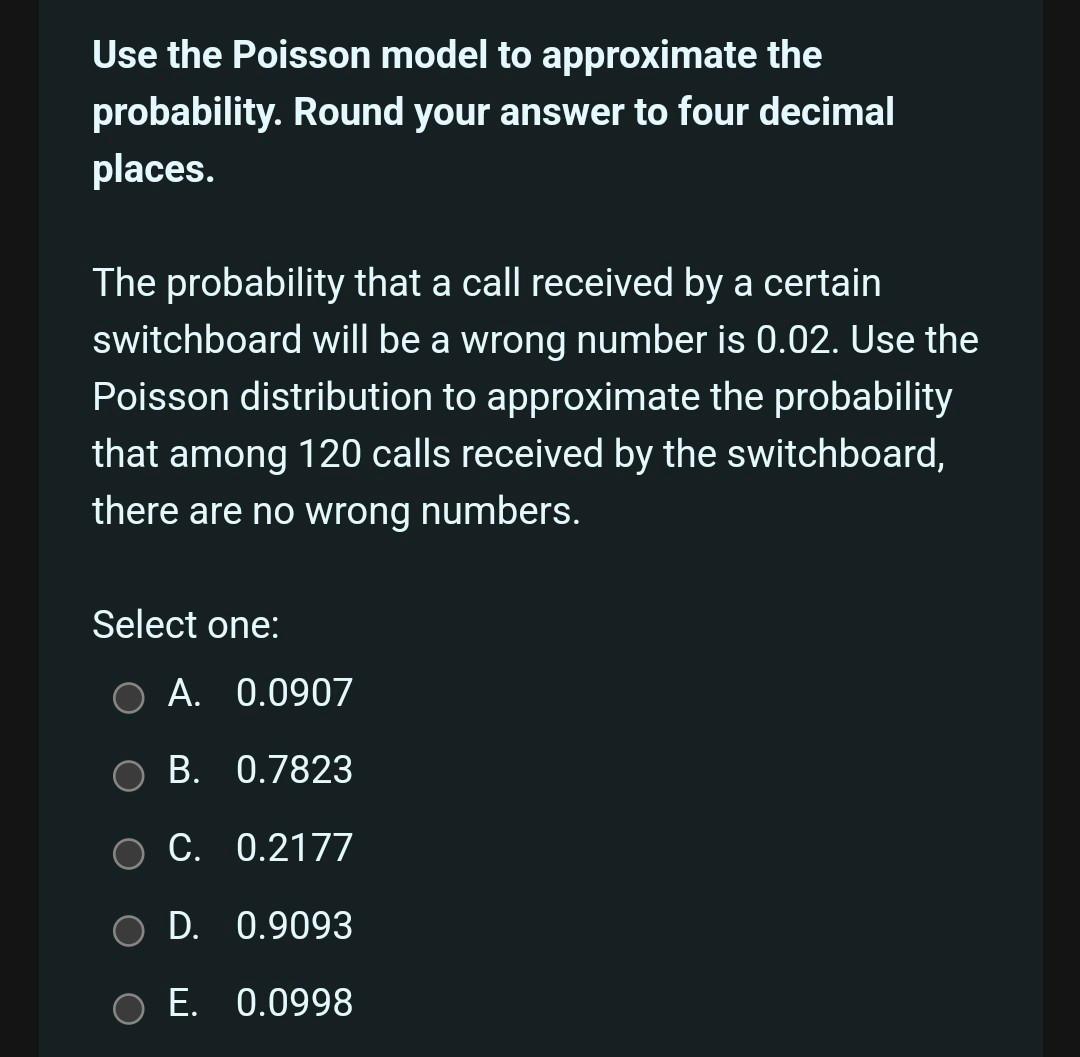 Use the Poisson model to approximate the probability. Round your answer to four decimal places.

The probability that a call received by a certain switchboard will be a wrong number is 0.02. Use the Poisson distribution to approximate the probability that among 120 calls received by the switchboard, there are no wrong numbers.

Select one:

A. 0.0907

B. 0.7823

C. 0.2177

D. 0.9093

E. 0.0998